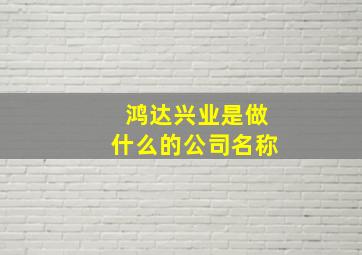 鸿达兴业是做什么的公司名称